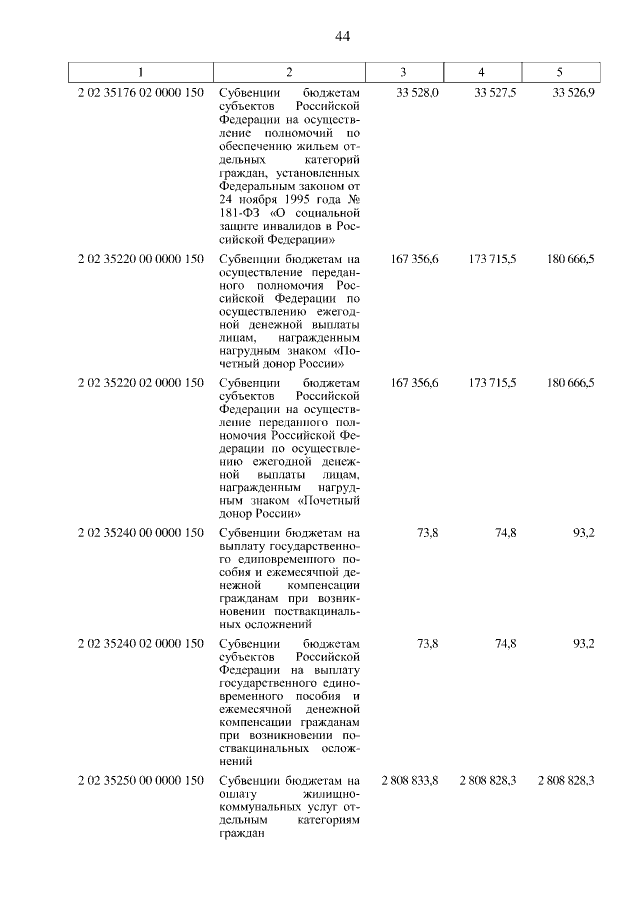 44

| 1 | 2 | 3 | 4 | 5 |
|---|---|---|---|---|
| 2 02 35176 02 0000 150 | Субвенции бюджетам субъектов Российской Федерации на осуществление полномочий по обеспечению жильем отдельных категорий граждан, установленных Федеральным законом от 24 ноября 1995 года № 181-ФЗ «О социальной защите инвалидов в Российской Федерации» | 33 528,0 | 33 527,5 | 33 526,9 |
| 2 02 35220 00 0000 150 | Субвенции бюджетам на осуществление переданного полномочия Российской Федерации по осуществлению ежегодной денежной выплаты лицам, награжденным нагрудным знаком «Почетный донор России» | 167 356,6 | 173 715,5 | 180 666,5 |
| 2 02 35220 02 0000 150 | Субвенции бюджетам субъектов Российской Федерации на осуществление переданного полномочия Российской Федерации по осуществлению ежегодной денежной выплаты лицам, награжденным нагрудным знаком «Почетный донор России» | 167 356,6 | 173 715,5 | 180 666,5 |
| 2 02 35240 00 0000 150 | Субвенции бюджетам на выплату государственного единовременного пособия и ежемесячной денежной компенсации гражданам при возникновении поствакцинальных осложнений | 73,8 | 74,8 | 93,2 |
| 2 02 35240 02 0000 150 | Субвенции бюджетам субъектов Российской Федерации на выплату государственного единовременного пособия и ежемесячной денежной компенсации гражданам при возникновении поствакцинальных осложнений | 73,8 | 74,8 | 93,2 |
| 2 02 35250 00 0000 150 | Субвенции бюджетам на оплату жилищно-коммунальных услуг отдельным категориям граждан | 2 808 833,8 | 2 808 828,3 | 2 808 828,3 |